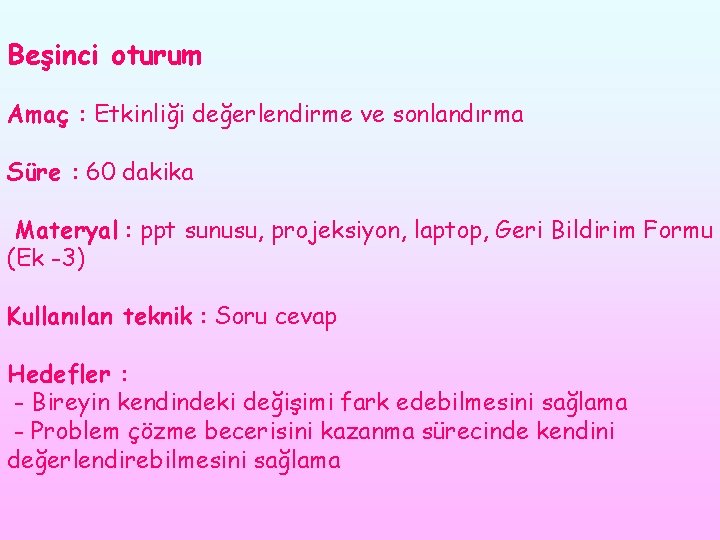 Beşinci oturum

Amaç : Etkinliği değerlendirme ve sonlandırma

Süre : 60 dakika

Materyal : ppt sunusu, projeksiyon, laptop, Geri Bildirim Formu (Ek -3)

Kullanılan teknik : Soru cevap

Hedefler :
- Bireyin kendindeki değişimi fark edebilmesini sağlama
- Problem çözme becerisini kazanma sürecinde kendini değerlendirebilmesini sağlama